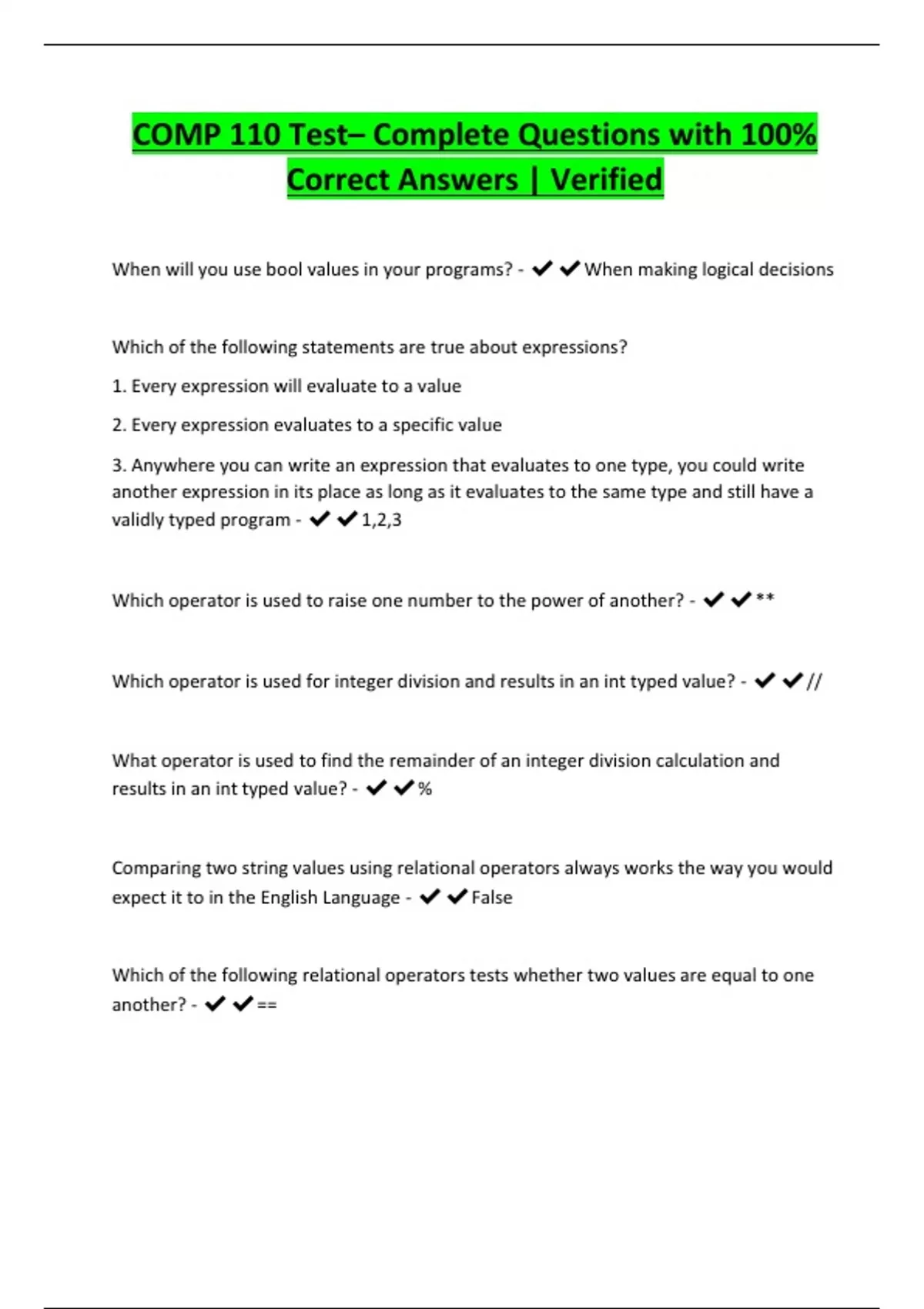 COMP 110 Test– Complete Questions with 100% Correct Answers | Verified

When will you use bool values in your programs? - ✔✔When making logical decisions

Which of the following statements are true about expressions?

1. Every expression will evaluate to a value

2. Every expression evaluates to a specific value

3. Anywhere you can write an expression that evaluates to one type, you could write another expression in its place as long as it evaluates to the same type and still have a validly typed program - ✔✔1,2,3

Which operator is used to raise one number to the power of another? - ✔✔**

Which operator is used for integer division and results in an int typed value? - ✔✔//

What operator is used to find the remainder of an integer division calculation and results in an int typed value? - ✔✔%

Comparing two string values using relational operators always works the way you would expect it to in the English Language - ✔✔False

Which of the following relational operators tests whether two values are equal to one another? - ✔✔==